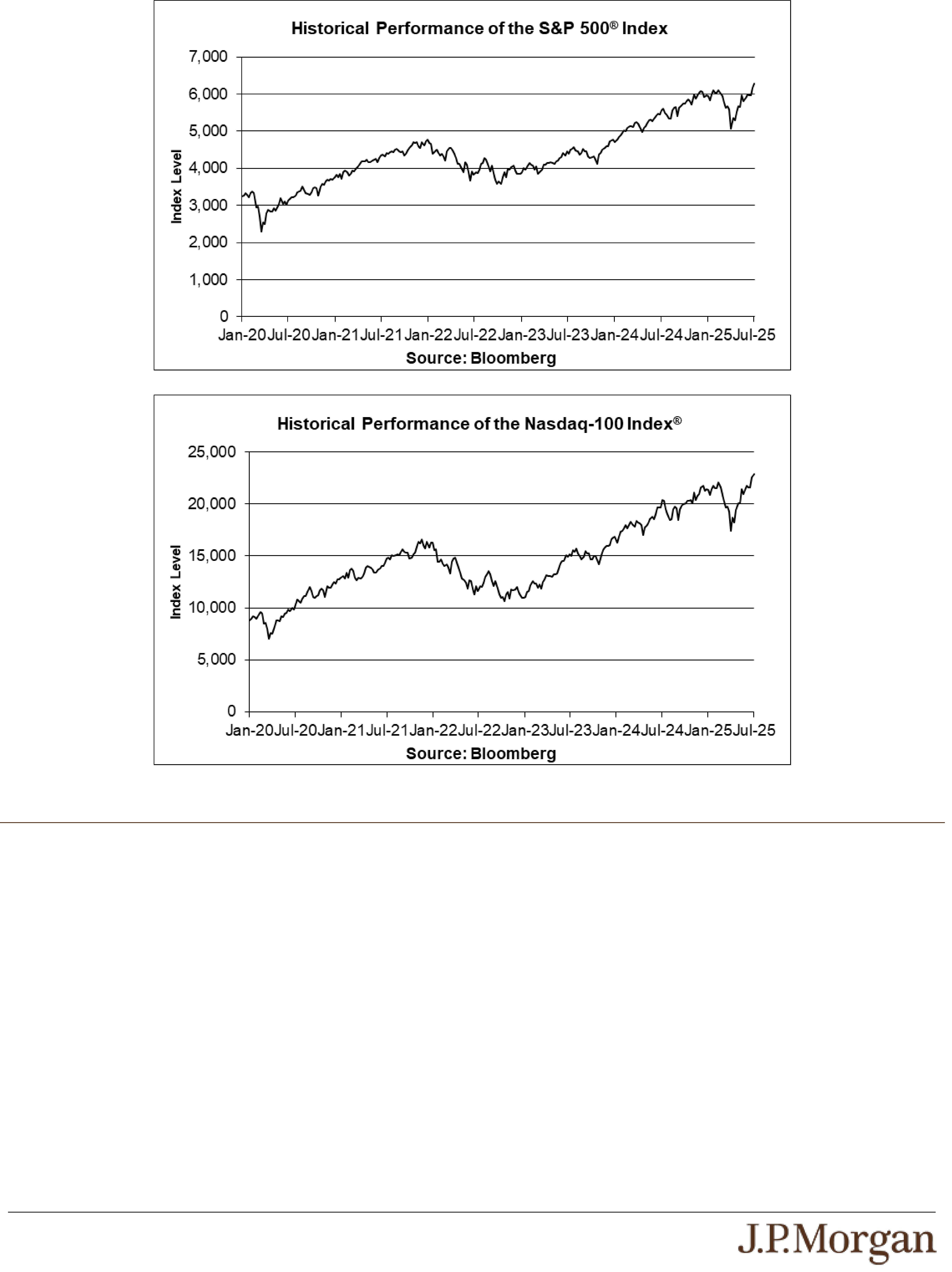 Historical Performance of the S&P 500® Index

7,000
6,000
5,000
4,000
3,000
2,000
1,000
0

Index Level

Jan-20 Jul-20 Jan-21 Jul-21 Jan-22 Jul-22 Jan-23 Jul-23 Jan-24 Jul-24 Jan-25 Jul-25

Source: Bloomberg

Historical Performance of the Nasdaq-100 Index®

25,000
20,000
15,000
10,000
5,000
0

Index Level

Jan-20 Jul-20 Jan-21 Jul-21 Jan-22 Jul-22 Jan-23 Jul-23 Jan-24 Jul-24 Jan-25 Jul-25

Source: Bloomberg

J.P.Morgan